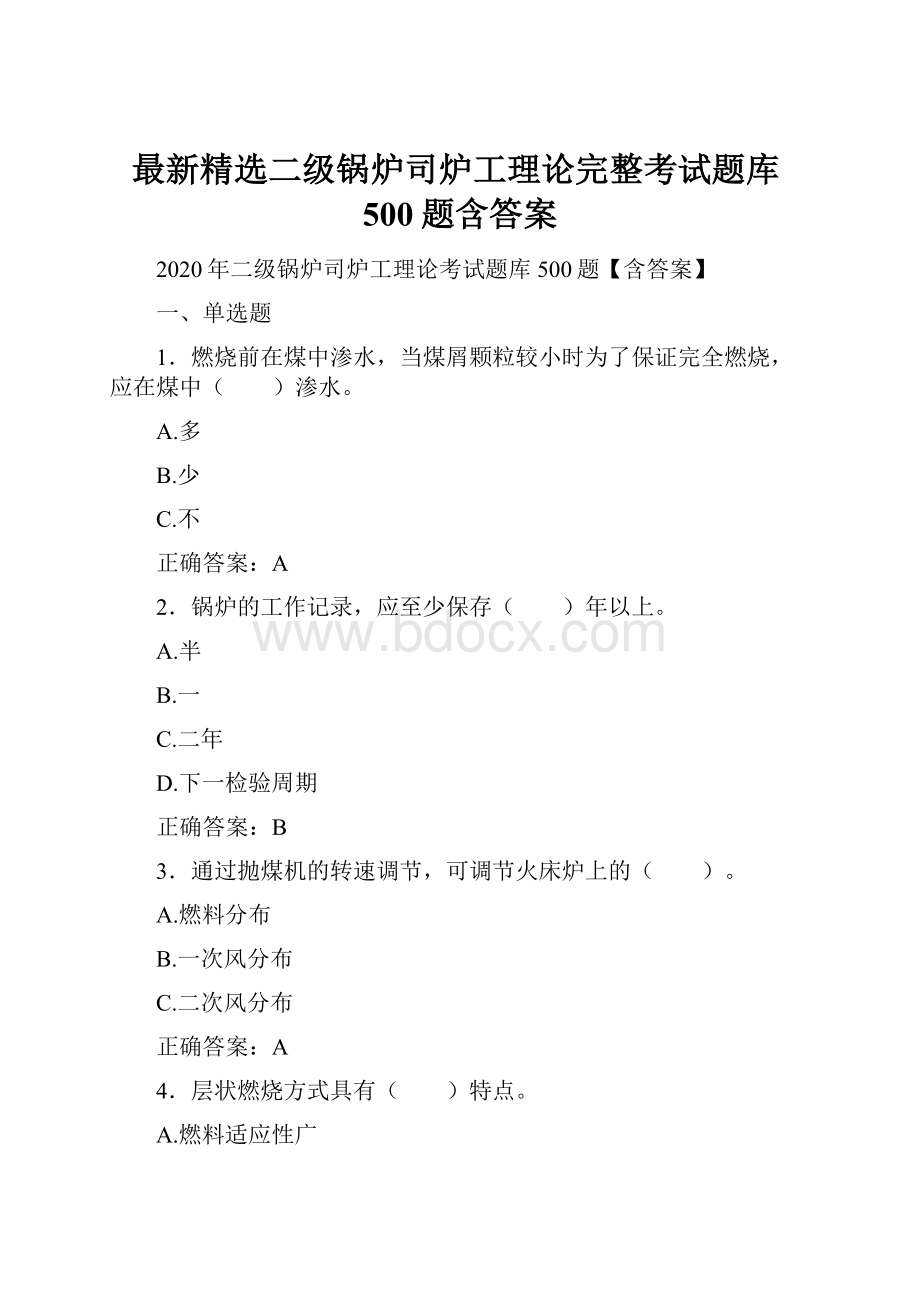 最新精选二级锅炉司炉工理论完整考试题库500题含答案

2020年二级锅炉司炉工理论考试题库500题【含答案】

一、单选题

1．燃烧前在煤中渗水，当煤屑颗粒较小时为了保证完全燃烧，应在煤中（　　）渗水。

A.多

B.少

C.不

正确答案：A

2．锅炉的工作记录，应至少保存（　　）年以上。

www.bdocx.com

A.半

B.一

C.二年

D.下一检验周期

正确答案：B

3．通过抛煤机的转速调节，可调节火床炉上的（　　）。

A.燃料分布

B.一次风分布

C.二次风分布

正确答案：A

4．层状燃烧方式具有（　　）特点。

A.燃料适应性广